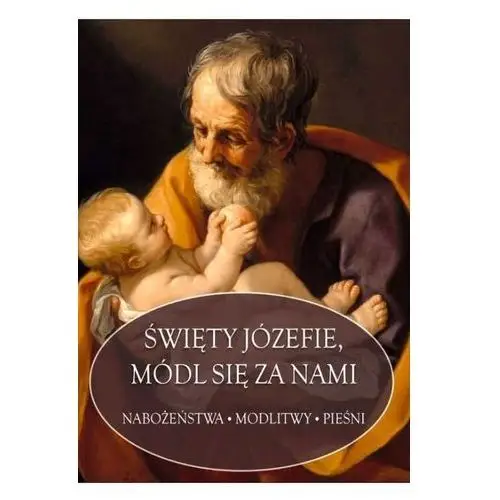 ŚWIĘTY JÓZEFIE, MÓDL SIĘ ZA NAMI

NABOŻEŃSTWA • MODLITWY • PIEŚNI